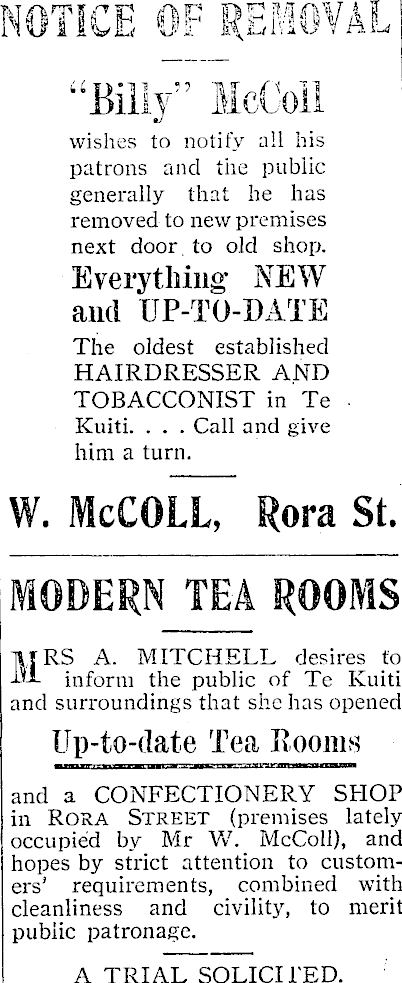 NOTICE OF REMOVAL

"Billy" McColl

wishes to notify all his patrons and the public generally that he has removed to new premises next door to old shop.

Everything NEW and UP-TO-DATE

The oldest established HAIRDRESSER AND TOBACCONIST in Te Kuiti. . . . Call and give him a turn.

W. McCOLL, Rora St.

MODERN TEA ROOMS

MRS A. MITCHELL desires to inform the public of Te Kuiti and surroundings that she has opened

Up-to-date Tea Rooms

and a CONFECTIONERY SHOP in RORA STREET (premises lately occupied by Mr W. McColl), and hopes by strict attention to customers' requirements, combined with cleanliness and civility, to merit public patronage.

A TRIAL SOLICITED.